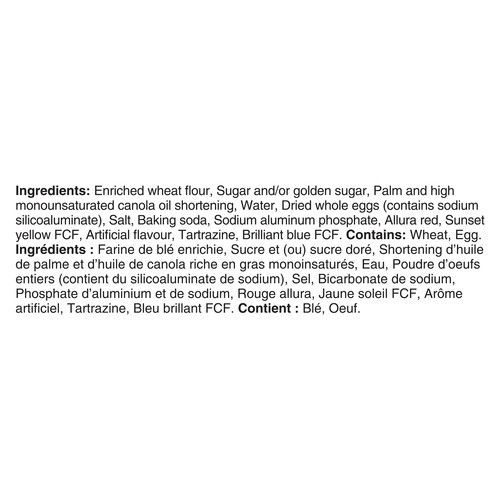 Ingredients: Enriched wheat flour, Sugar and/or golden sugar, Palm and high monounsaturated canola oil shortening, Water, Dried whole eggs (contains sodium silicoaluminate), Salt, Baking soda, Sodium aluminum phosphate, Allura red, Sunset yellow FCF, Artificial flavour, Tartrazine, Brilliant blue FCF. Contains: Wheat, Egg.
Ingrédients : Farine de blé enrichie, Sucre et (ou) sucre doré, Shortening d'huile de palme et d'huile de canola riche en gras monoinsaturés, Eau, Poudre d'oeufs entiers (contient du silicoaluminate de sodium), Sel, Bicarbonate de sodium, Phosphate d'aluminium et de sodium, Rouge allura, Jaune soleil FCF, Arôme artificiel, Tartrazine, Bleu brillant FCF. Contient : Blé, Oeuf.